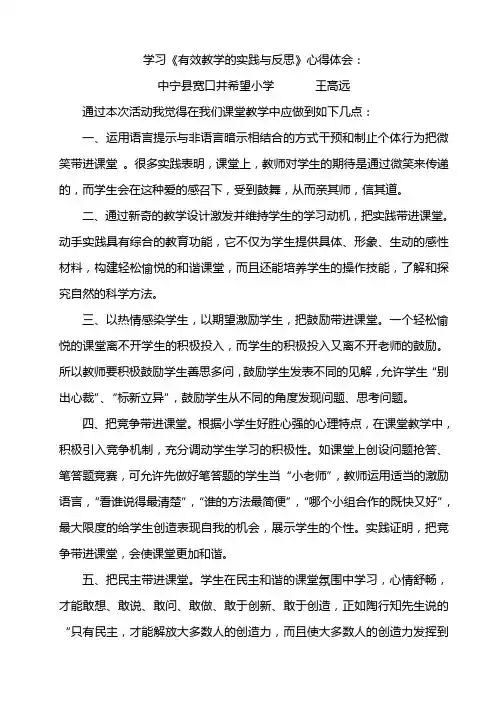 学习《有效教学的实践与反思》心得体会：

中宁县宽口井希望小学　　王高远

通过本次活动我觉得在我们课堂教学中应做到如下几点：

一、运用语言提示与非语言暗示相结合的方式干预和制止个体行为把微笑带进课堂 。很多实践表明，课堂上，教师对学生的期待是通过微笑来传递的，而学生会在这种爱的感召下，受到鼓舞，从而亲其师，信其道。

二、通过新奇的教学设计激发并维持学生的学习动机，把实践带进课堂。动手实践具有综合的教育功能，它不仅为学生提供具体、形象、生动的感性材料，构建轻松愉悦的和谐课堂，而且还能培养学生的操作技能，了解和探究自然的科学方法。

三、以热情感染学生，以期望激励学生，把鼓励带进课堂。一个轻松愉悦的课堂离不开学生的积极投入，而学生的积极投入又离不开老师的鼓励。所以教师要积极鼓励学生善思多问，鼓励学生发表不同的见解，允许学生“别出心裁”、“标新立异”，鼓励学生从不同的角度发现问题、思考问题。

四、把竞争带进课堂。根据小学生好胜心强的心理特点，在课堂教学中，积极引入竞争机制，充分调动学生学习的积极性。如课堂上创设问题抢答、笔答题竞赛，可允许先做好笔答题的学生当“小老师”，教师运用适当的激励语言，“看谁说得最清楚”，“谁的方法最简便”，“哪个小组合作的既快又好”，最大限度的给学生创造表现自我的机会，展示学生的个性。实践证明，把竞争带进课堂，会使课堂更加和谐。

五、把民主带进课堂。学生在民主和谐的课堂氛围中学习，心情舒畅，才能敢想、敢说、敢问、敢做、敢于创新、敢于创造，正如陶行知先生说的“只有民主，才能解放大多数人的创造力，而且使大多数人的创造力发挥到